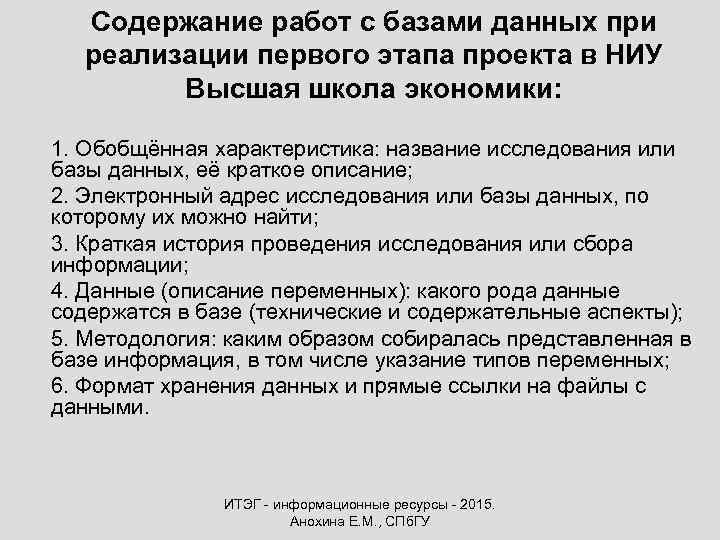 Содержание работ с базами данных при реализации первого этапа проекта в НИУ Высшая школа экономики:

1. Обобщённая характеристика: название исследования или базы данных, её краткое описание;

2. Электронный адрес исследования или базы данных, по которому их можно найти;

3. Краткая история проведения исследования или сбора информации;

4. Данные (описание переменных): какого рода данные содержатся в базе (технические и содержательные аспекты);

5. Методология: каким образом собиралась представленная в базе информация, в том числе указание типов переменных;

6. Формат хранения данных и прямые ссылки на файлы с данными.

ИТЭГ - информационные ресурсы - 2015. Анохина Е.М., СПбГУ